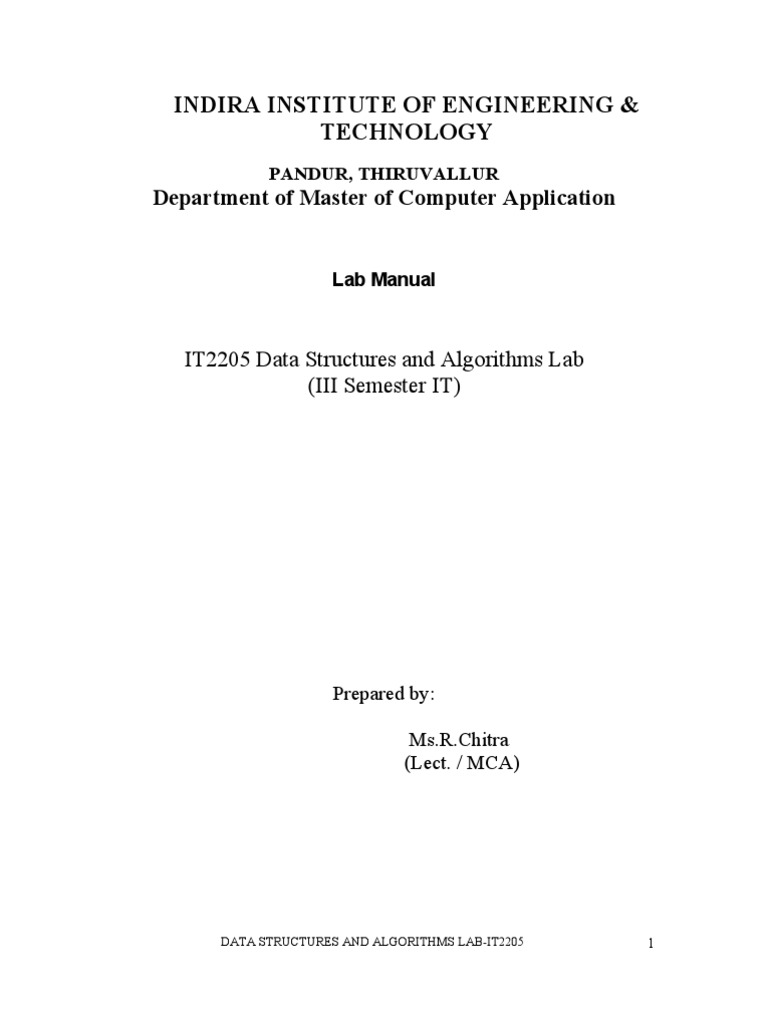 INDIRA INSTITUTE OF ENGINEERING & TECHNOLOGY

PANDUR, THIRUVALLUR

Department of Master of Computer Application

Lab Manual

IT2205 Data Structures and Algorithms Lab
(III Semester IT)

Prepared by:

Ms.R.Chitra
(Lect. / MCA)

DATA STRUCTURES AND ALGORITHMS LAB-IT2205

1